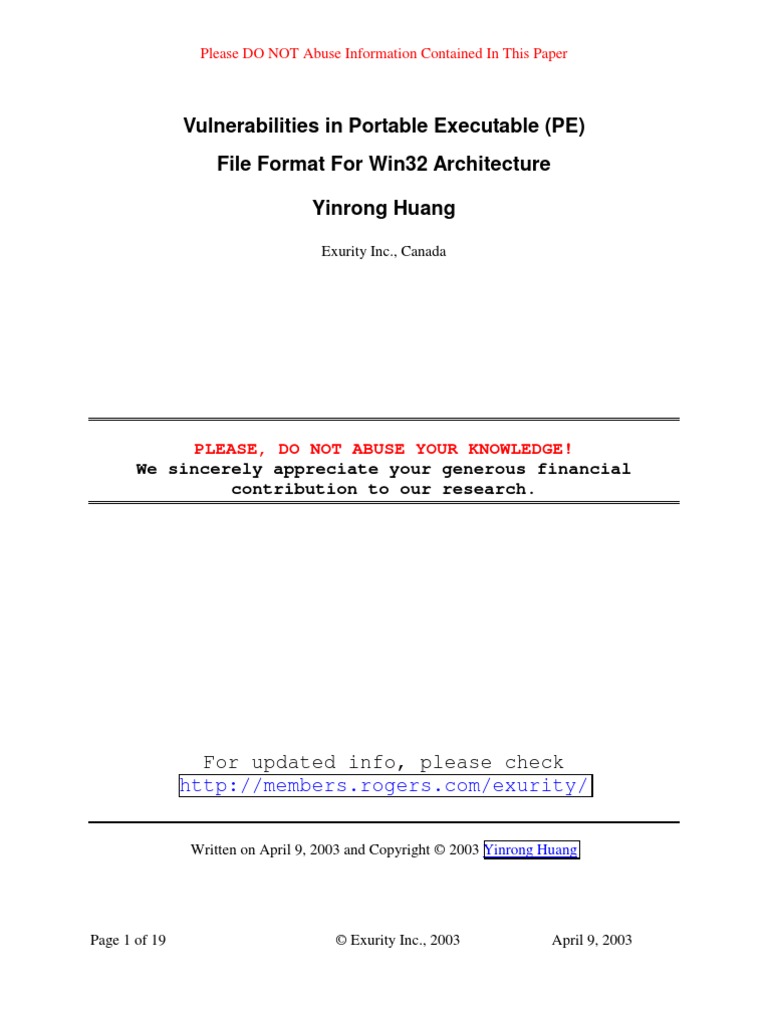 Please DO NOT Abuse Information Contained In This Paper

Vulnerabilities in Portable Executable (PE)

File Format For Win32 Architecture

Yinrong Huang

Exurity Inc., Canada

PLEASE, DO NOT ABUSE YOUR KNOWLEDGE!
We sincerely appreciate your generous financial contribution to our research.

For updated info, please check
http://members.rogers.com/exurity/

Written on April 9, 2003 and Copyright © 2003 Yinrong Huang

Page 1 of 19 © Exurity Inc., 2003 April 9, 2003